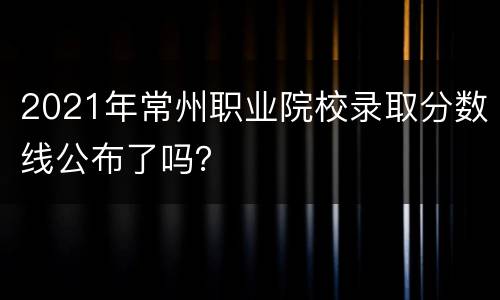 2021年常州职业院校录取分数线公布了吗?